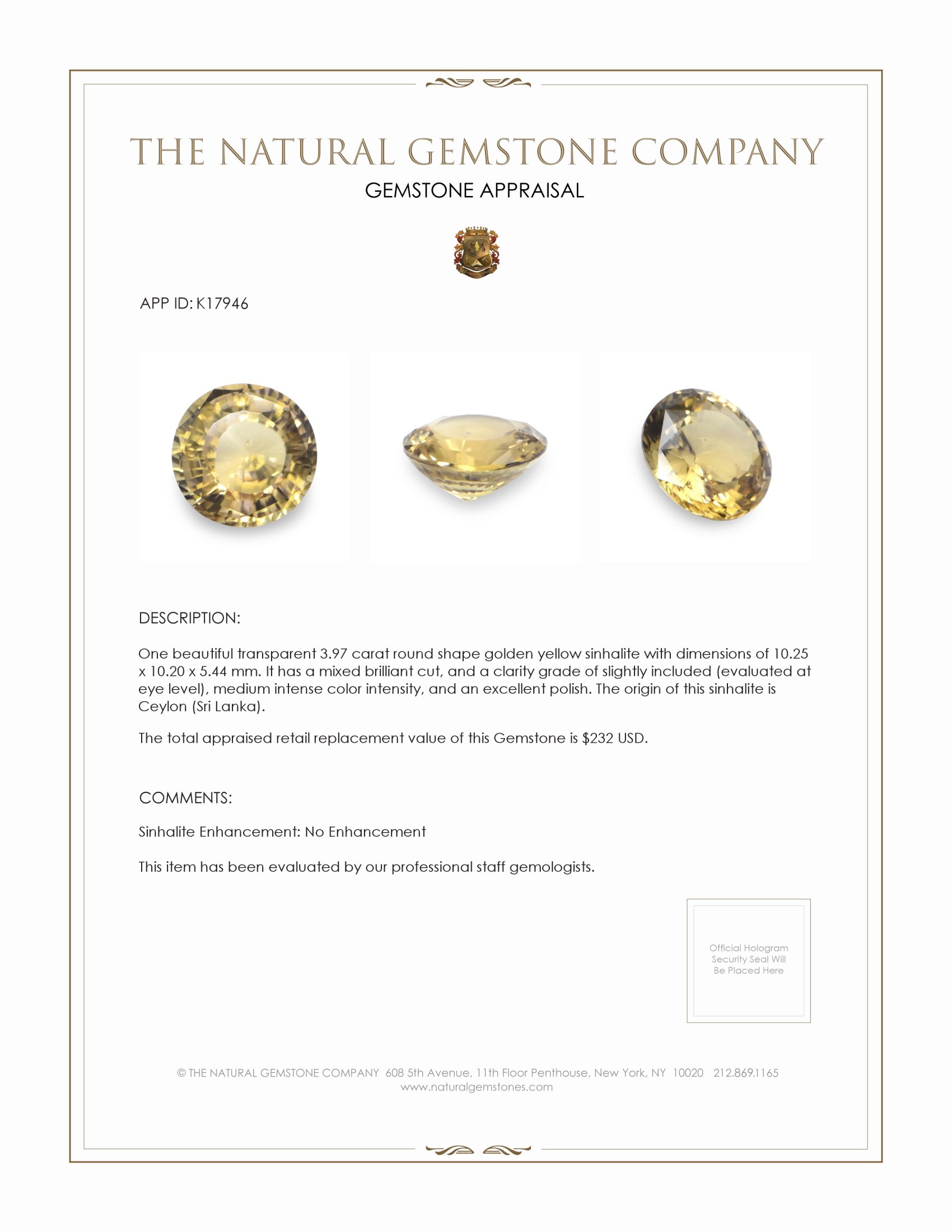 THE NATURAL GEMSTONE COMPANY

GEMSTONE APPRAISAL

APP ID: K17946

DESCRIPTION:

One beautiful transparent 3.97 carat round shape golden yellow sinhalite with dimensions of 10.25 x 10.20 x 5.44 mm. It has a mixed brilliant cut, and a clarity grade of slightly included (evaluated at eye level), medium intense color intensity, and an excellent polish. The origin of this sinhalite is Ceylon (Sri Lanka).

The total appraised retail replacement value of this Gemstone is $232 USD.

COMMENTS:

Sinhalite Enhancement: No Enhancement

This item has been evaluated by our professional staff gemologists.

Official Hologram Security Seal Will Be Placed Here

© THE NATURAL GEMSTONE COMPANY 608 5th Avenue, 11th Floor Penthouse, New York, NY 10020 212.869.1165
www.naturalgemstones.com